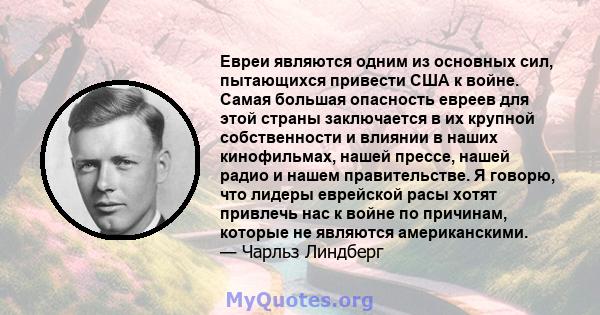 Евреи являются одним из основных сил, пытающихся привести США к войне. Самая большая опасность евреев для этой страны заключается в их крупной собственности и влиянии в наших кинофильмах, нашей прессе, нашей радио и нашем правительстве. Я говорю, что лидеры еврейской расы хотят привлечь нас к войне по причинам, которые не являются американскими.
— Чарльз Линдберг

MyQuotes.org